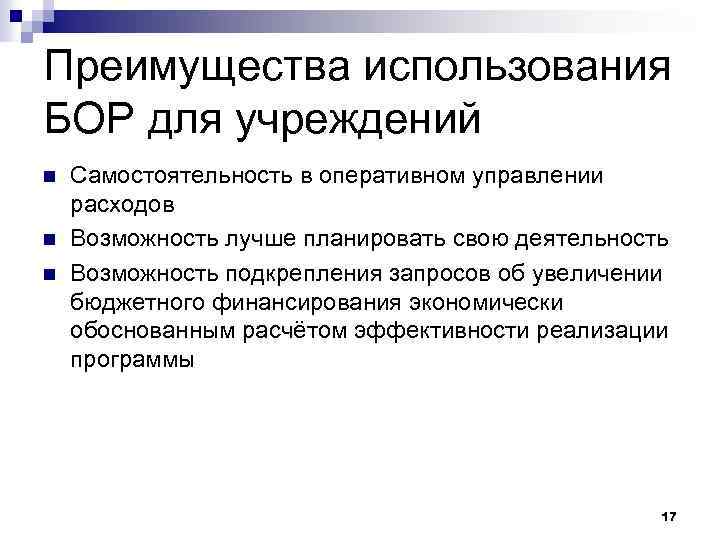 Преимущества использования БОР для учреждений

• Самостоятельность в оперативном управлении расходов
• Возможность лучше планировать свою деятельность
• Возможность подкрепления запросов об увеличении бюджетного финансирования экономически обоснованным расчётом эффективности реализации программы

17